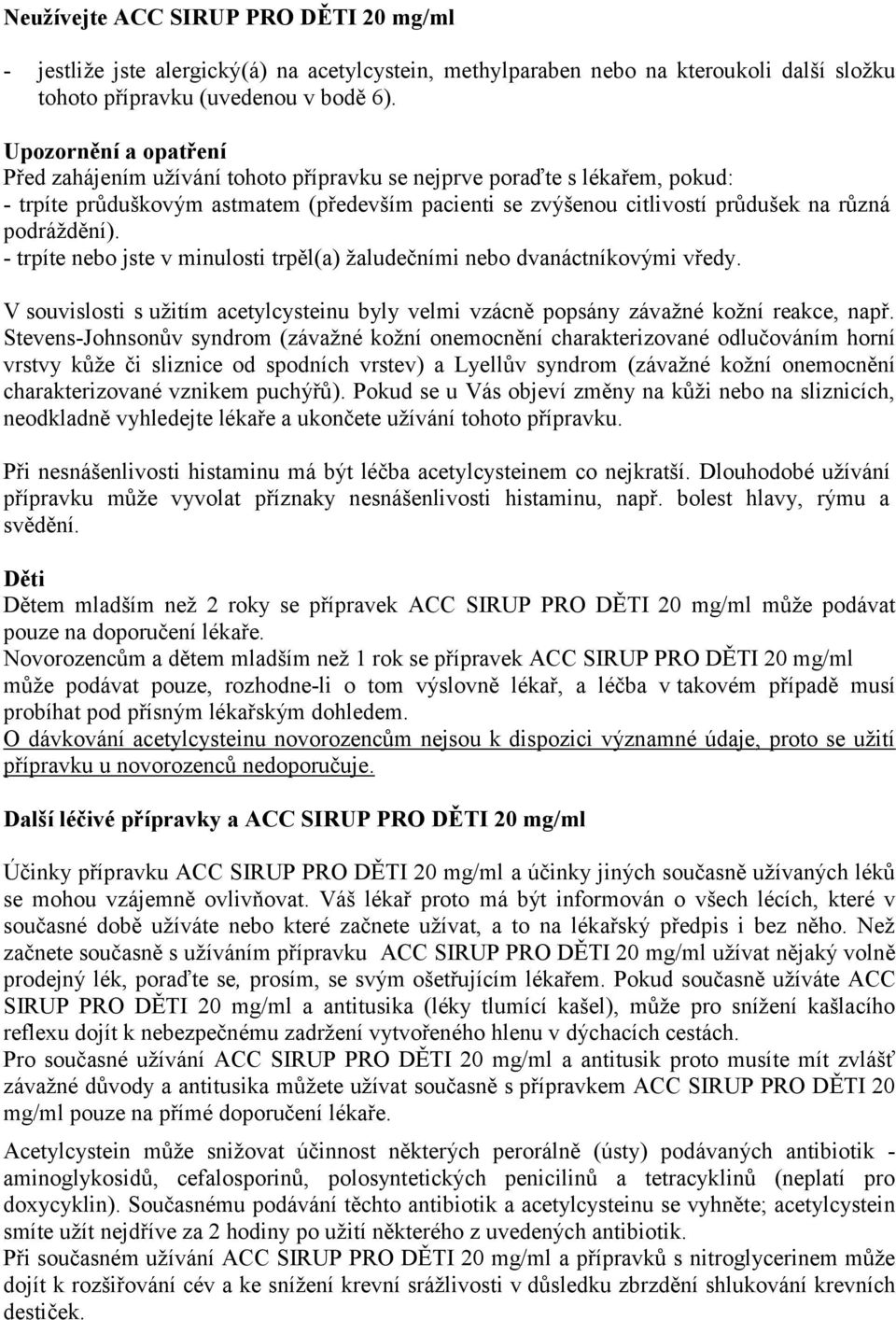 Neužívejte ACC SIRUP PRO DĚTI 20 mg/ml

- jestliže jste alergický(á) na acetylcystein, methylparaben nebo na kteroukoli další složku tohoto přípravku (uvedenou v bodě 6).

Upozornění a opatření
Před zahájením užívání tohoto přípravku se nejprve poraďte s lékařem, pokud:
- trpíte průduškovým astmatem (především pacienti se zvýšenou citlivostí průdušek na různá podráždění).
- trpíte nebo jste v minulosti trpěl(a) žaludečními nebo dvanáctníkovými vředy.

V souvislosti s užitím acetylcysteinu byly velmi vzácně popsány závažné kožní reakce, např. Stevens-Johnsonův syndrom (závažné kožní onemocnění charakterizované odlučováním horní vrstvy kůže či sliznice od spodních vrstev) a Lyellův syndrom (závažné kožní onemocnění charakterizované vznikem puchýřů). Pokud se u Vás objeví změny na kůži nebo na sliznicích, neodkladně vyhledejte lékaře a ukončete užívání tohoto přípravku.

Při nesnášenlivosti histaminu má být léčba acetylcysteinem co nejkratší. Dlouhodobé užívání přípravku může vyvolat příznaky nesnášenlivosti histaminu, např. bolest hlavy, rýmu a svědění.

Děti
Dětem mladším než 2 roky se přípravek ACC SIRUP PRO DĚTI 20 mg/ml může podávat pouze na doporučení lékaře.
Novorozencům a dětem mladším než 1 rok se přípravek ACC SIRUP PRO DĚTI 20 mg/ml může podávat pouze, rozhodne-li o tom výslovně lékař, a léčba v takovém případě musí probíhat pod přísným lékařským dohledem.
O dávkování acetylcysteinu novorozencům nejsou k dispozici významné údaje, proto se užití přípravku u novorozenců nedoporučuje.

Další léčivé přípravky a ACC SIRUP PRO DĚTI 20 mg/ml

Účinky přípravku ACC SIRUP PRO DĚTI 20 mg/ml a účinky jiných současně užívaných léků se mohou vzájemně ovlivňovat. Váš lékař proto má být informován o všech lécích, které v současné době užíváte nebo které začnete užívat, a to na lékařský předpis i bez něho. Než začnete současně s užíváním přípravku ACC SIRUP PRO DĚTI 20 mg/ml užívat nějaký volně prodejný lék, poraďte se, prosím, se svým ošetřujícím lékařem. Pokud současně užíváte ACC SIRUP PRO DĚTI 20 mg/ml a antitusika (léky tlumící kašel), může pro snížení kašlacího reflexu dojít k nebezpečnému zadržení vytvořeného hlenu v dýchacích cestách.
Pro současné užívání ACC SIRUP PRO DĚTI 20 mg/ml a antitusik proto musíte mít zvlášť závažné důvody a antitusika můžete užívat současně s přípravkem ACC SIRUP PRO DĚTI 20 mg/ml pouze na přímé doporučení lékaře.

Acetylcystein může snižovat účinnost některých perorálně (ústy) podávaných antibiotik - aminoglykosidů, cefalosporinů, polosyntetických penicilinů a tetracyklinů (neplatí pro doxycyklin). Současnému podávání těchto antibiotik a acetylcysteinu se vyhněte; acetylcystein smíte užít nejdříve za 2 hodiny po užití některého z uvedených antibiotik.
Při současném užívání ACC SIRUP PRO DĚTI 20 mg/ml a přípravků s nitroglycerinem může dojít k rozšiřování cév a ke snížení krevní srážlivosti v důsledku zbrzdění shlukování krevních destiček.